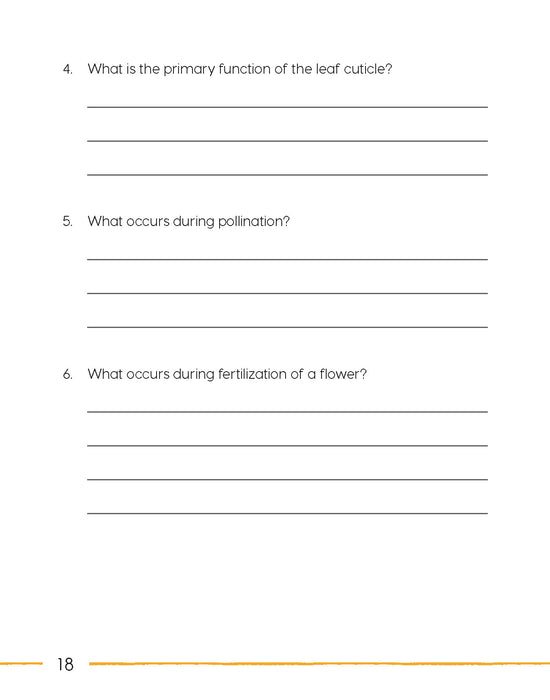 4. What is the primary function of the leaf cuticle?

5. What occurs during pollination?

6. What occurs during fertilization of a flower?

18